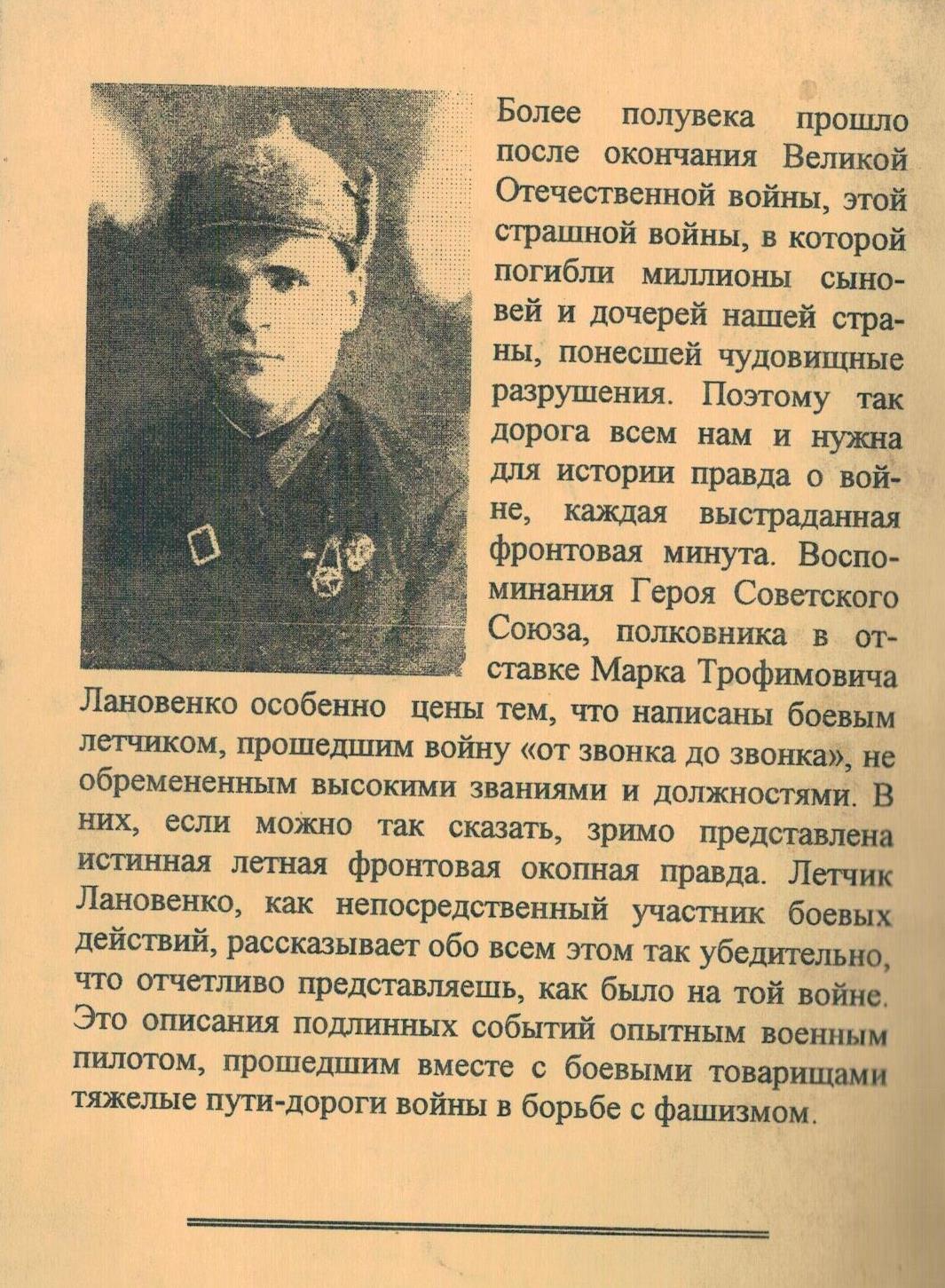 Более полувека прошло после окончания Великой Отечественной войны, этой страшной войны, в которой погибли миллионы сыновей и дочерей нашей страны, понесшей чудовищные разрушения. Поэтому так дорога всем нам и нужна для истории правда о войне, каждая выстраданная фронтовая минута. Воспоминания Героя Советского Союза, полковника в отставке Марка Трофимовича Лановенко особенно цены тем, что написаны боевым летчиком, прошедшим войну «от звонка до звонка», не обремененным высокими званиями и должностями. В них, если можно так сказать, зримо представлена истинная летная фронтовая окопная правда. Летчик Лановенко, как непосредственный участник боевых действий, рассказывает обо всем этом так убедительно, что отчетливо представляешь, как было на той войне. Это описания подлинных событий опытным военным пилотом, прошедшим вместе с боевыми товарищами тяжелые пути-дороги войны в борьбе с фашизмом.